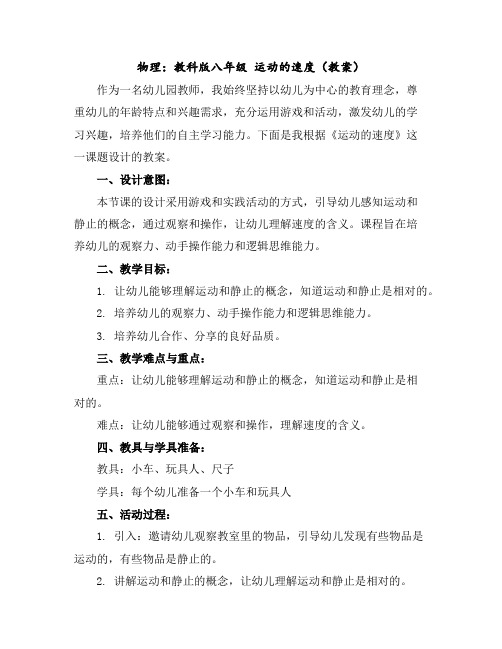 物理：教科版八年级 运动的速度（教案）

作为一名幼儿园教师，我始终坚持以幼儿为中心的教育理念，尊重幼儿的年龄特点和兴趣需求，充分运用游戏和活动，激发幼儿的学习兴趣，培养他们的自主学习能力。下面是我根据《运动的速度》这一课题设计的教案。

一、设计意图：

本节课的设计采用游戏和实践活动的方式，引导幼儿感知运动和静止的概念，通过观察和操作，让幼儿理解速度的含义。课程旨在培养幼儿的观察力、动手操作能力和逻辑思维能力。

二、教学目标：

1. 让幼儿能够理解运动和静止的概念，知道运动和静止是相对的。

2. 培养幼儿的观察力、动手操作能力和逻辑思维能力。

3. 培养幼儿合作、分享的良好品质。

三、教学难点与重点：

重点：让幼儿能够理解运动和静止的概念，知道运动和静止是相对的。

难点：让幼儿能够通过观察和操作，理解速度的含义。

四、教具与学具准备：

教具：小车、玩具人、尺子

学具：每个幼儿准备一个小车和玩具人

五、活动过程：

1. 引入：邀请幼儿观察教室里的物品，引导幼儿发现有些物品是运动的，有些物品是静止的。

2. 讲解运动和静止的概念，让幼儿理解运动和静止是相对的。